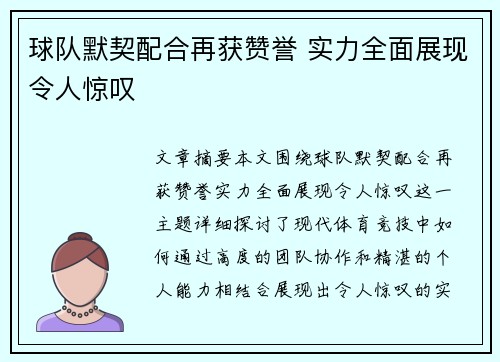 球队默契配合再获赞誉 实力全面展现令人惊叹

文章摘要本文围绕球队默契配合再获赞誉实力全面展现令人惊叹这一主题详细探讨了现代体育竞技中如何通过高度的团队协作和精湛的个人能力相结合展现出令人惊叹的实